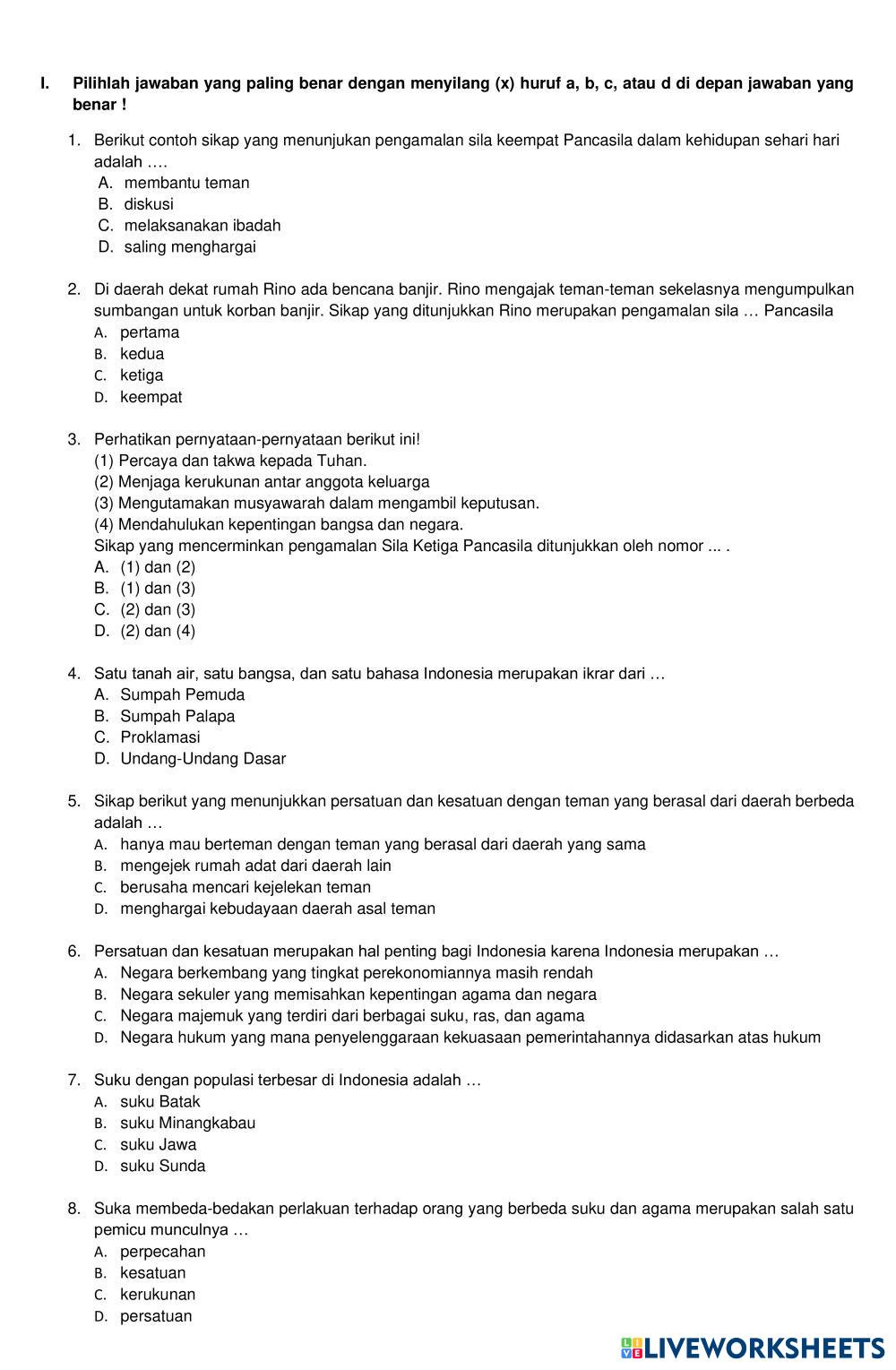 I. Pilihlah jawaban yang paling benar dengan menyilang (x) huruf a, b, c, atau d di depan jawaban yang benar !

1. Berikut contoh sikap yang menunjukan pengamalan sila keempat Pancasila dalam kehidupan sehari hari adalah ….
A. membantu teman
B. diskusi
C. melaksanakan ibadah
D. saling menghargai

2. Di daerah dekat rumah Rino ada bencana banjir. Rino mengajak teman-teman sekelasnya mengumpulkan sumbangan untuk korban banjir. Sikap yang ditunjukkan Rino merupakan pengamalan sila … Pancasila
A. pertama
B. kedua
C. ketiga
D. keempat

3. Perhatikan pernyataan-pernyataan berikut ini!
(1) Percaya dan takwa kepada Tuhan.
(2) Menjaga kerukunan antar anggota keluarga
(3) Mengutamakan musyawarah dalam mengambil keputusan.
(4) Mendahulukan kepentingan bangsa dan negara.
Sikap yang mencerminkan pengamalan Sila Ketiga Pancasila ditunjukkan oleh nomor ... .
A. (1) dan (2)
B. (1) dan (3)
C. (2) dan (3)
D. (2) dan (4)

4. Satu tanah air, satu bangsa, dan satu bahasa Indonesia merupakan ikrar dari …
A. Sumpah Pemuda
B. Sumpah Palapa
C. Proklamasi
D. Undang-Undang Dasar

5. Sikap berikut yang menunjukkan persatuan dan kesatuan dengan teman yang berasal dari daerah berbeda adalah …
A. hanya mau berteman dengan teman yang berasal dari daerah yang sama
B. mengejek rumah adat dari daerah lain
C. berusaha mencari kejelekan teman
D. menghargai kebudayaan daerah asal teman

6. Persatuan dan kesatuan merupakan hal penting bagi Indonesia karena Indonesia merupakan …
A. Negara berkembang yang tingkat perekonomiannya masih rendah
B. Negara sekuler yang memisahkan kepentingan agama dan negara
C. Negara majemuk yang terdiri dari berbagai suku, ras, dan agama
D. Negara hukum yang mana penyelenggaraan kekuasaan pemerintahannya didasarkan atas hukum

7. Suku dengan populasi terbesar di Indonesia adalah …
A. suku Batak
B. suku Minangkabau
C. suku Jawa
D. suku Sunda

8. Suka membeda-bedakan perlakuan terhadap orang yang berbeda suku dan agama merupakan salah satu pemicu munculnya …
A. perpecahan
B. kesatuan
C. kerukunan
D. persatuan

LIVEWORKSHEETS